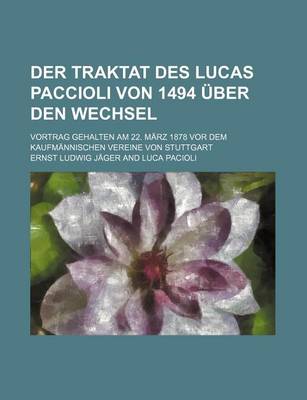 DER TRAKTAT DES LUCAS PACCIOLI VON 1494 ÜBER DEN WECHSEL

VORTRAG GEHALTEN AM 22. MÄRZ 1878 VOR DEM KAUFMÄNNISCHEN VEREINE VON STUTTGART

ERNST LUDWIG JÄGER AND LUCA PACIOLI